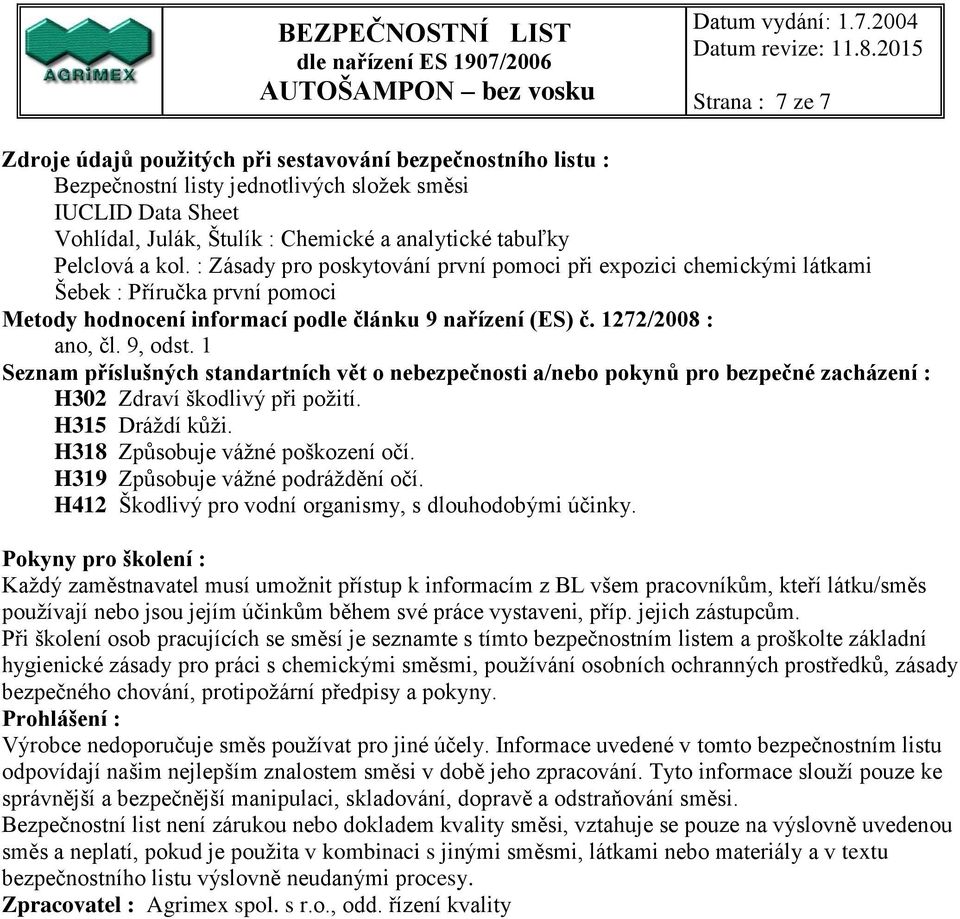 AGRIMEX

BEZPEČNOSTNÍ LIST
dle nařízení ES 1907/2006
AUTOŠAMPON – bez vosku

Datum vydání: 1.7.2004
Datum revize: 11.8.2015
Strana : 7 ze 7

Zdroje údajů použitých při sestavování bezpečnostního listu :
Bezpečnostní listy jednotlivých složek směsi
IUCLID Data Sheet
Vohlídal, Julák, Štulík : Chemické a analytické tabuľky
Pelclová a kol. : Zásady pro poskytování první pomoci při expozici chemickými látkami
Šebek : Příručka první pomoci
Metody hodnocení informací podle článku 9 nařízení (ES) č. 1272/2008 :
ano, čl. 9, odst. 1
Seznam příslušných standartních vět o nebezpečnosti a/nebo pokynů pro bezpečné zacházení :
H302 Zdraví škodlivý při požití.
H315 Dráždí kůži.
H318 Způsobuje vážné poškození očí.
H319 Způsobuje vážné podráždění očí.
H412 Škodlivý pro vodní organismy, s dlouhodobými účinky.

Pokyny pro školení :
Každý zaměstnavatel musí umožnit přístup k informacím z BL všem pracovníkům, kteří látku/směs používají nebo jsou jejím účinkům během své práce vystaveni, příp. jejich zástupcům.
Při školení osob pracujících se směsí je seznamte s tímto bezpečnostním listem a proškolte základní hygienické zásady pro práci s chemickými směsmi, používání osobních ochranných prostředků, zásady bezpečného chování, protipožární předpisy a pokyny.
Prohlášení :
Výrobce nedoporučuje směs používat pro jiné účely. Informace uvedené v tomto bezpečnostním listu odpovídají našim nejlepším znalostem směsi v době jeho zpracování. Tyto informace slouží pouze ke správnější a bezpečnější manipulaci, skladování, dopravě a odstraňování směsi.
Bezpečnostní list není zárukou nebo dokladem kvality směsi, vztahuje se pouze na výslovně uvedenou směs a neplatí, pokud je použita v kombinaci s jinými směsmi, látkami nebo materiály a v textu bezpečnostního listu výslovně neudanými procesy.
Zpracovatel : Agrimex spol. s r.o., odd. řízení kvality